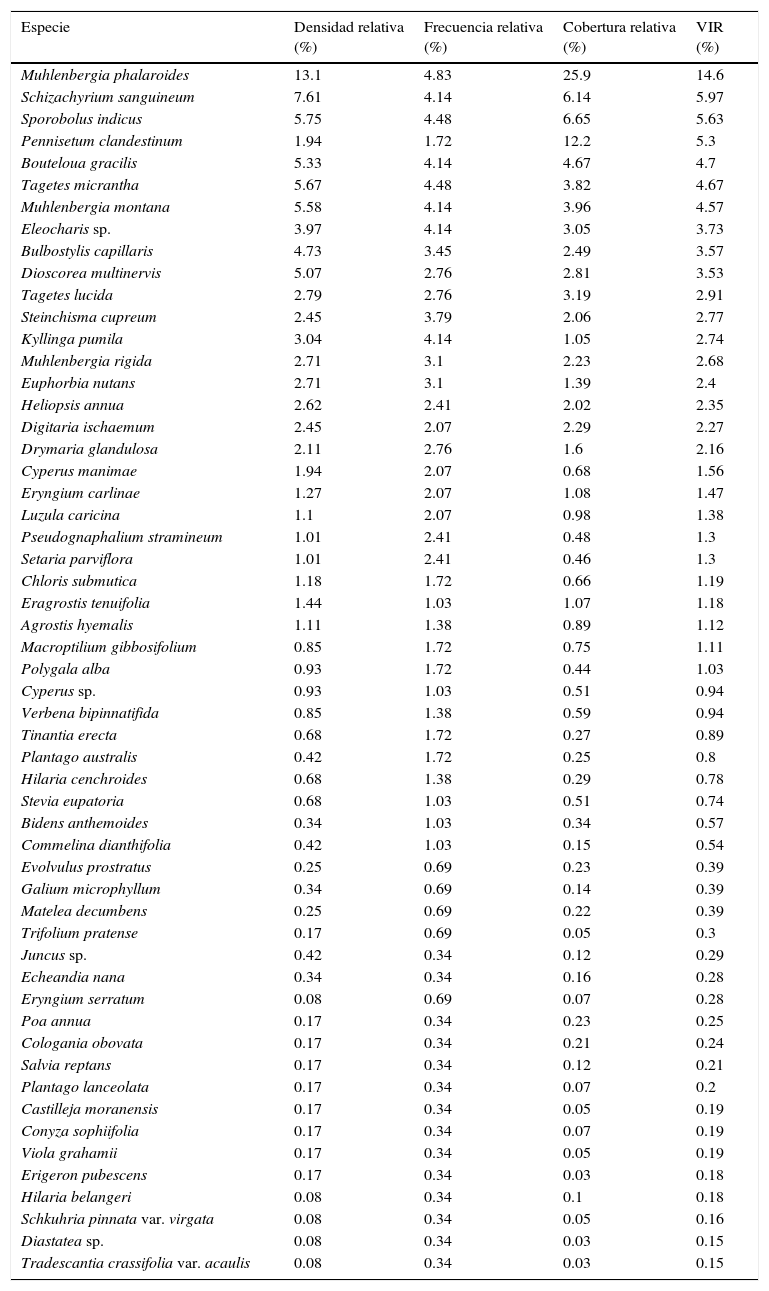 | Especie | Densidad relativa (%) | Frecuencia relativa (%) | Cobertura relativa (%) | VIR (%) |
|---|---|---|---|---|
| Muhlenbergia phalaroides | 13.1 | 4.83 | 25.9 | 14.6 |
| Schizachyrium sanguineum | 7.61 | 4.14 | 6.14 | 5.97 |
| Sporobolus indicus | 5.75 | 4.48 | 6.65 | 5.63 |
| Pennisetum clandestinum | 1.94 | 1.72 | 12.2 | 5.3 |
| Bouteloua gracilis | 5.33 | 4.14 | 4.67 | 4.7 |
| Tagetes micrantha | 5.67 | 4.48 | 3.82 | 4.67 |
| Muhlenbergia montana | 5.58 | 4.14 | 3.96 | 4.57 |
| Eleocharis sp. | 3.97 | 4.14 | 3.05 | 3.73 |
| Bulbostylis capillaris | 4.73 | 3.45 | 2.49 | 3.57 |
| Dioscorea multinervis | 5.07 | 2.76 | 2.81 | 3.53 |
| Tagetes lucida | 2.79 | 2.76 | 3.19 | 2.91 |
| Steinchisma cupreum | 2.45 | 3.79 | 2.06 | 2.77 |
| Kyllinga pumila | 3.04 | 4.14 | 1.05 | 2.74 |
| Muhlenbergia rigida | 2.71 | 3.1 | 2.23 | 2.68 |
| Euphorbia nutans | 2.71 | 3.1 | 1.39 | 2.4 |
| Heliopsis annua | 2.62 | 2.41 | 2.02 | 2.35 |
| Digitaria ischaemum | 2.45 | 2.07 | 2.29 | 2.27 |
| Drymaria glandulosa | 2.11 | 2.76 | 1.6 | 2.16 |
| Cyperus manimae | 1.94 | 2.07 | 0.68 | 1.56 |
| Eryngium carlinae | 1.27 | 2.07 | 1.08 | 1.47 |
| Luzula caricina | 1.1 | 2.07 | 0.98 | 1.38 |
| Pseudognaphalium stramineum | 1.01 | 2.41 | 0.48 | 1.3 |
| Setaria parviflora | 1.01 | 2.41 | 0.46 | 1.3 |
| Chloris submutica | 1.18 | 1.72 | 0.66 | 1.19 |
| Eragrostis tenuifolia | 1.44 | 1.03 | 1.07 | 1.18 |
| Agrostis hyemalis | 1.11 | 1.38 | 0.89 | 1.12 |
| Macroptilium gibbosifolium | 0.85 | 1.72 | 0.75 | 1.11 |
| Polygala alba | 0.93 | 1.72 | 0.44 | 1.03 |
| Cyperus sp. | 0.93 | 1.03 | 0.51 | 0.94 |
| Verbena bipinnatifida | 0.85 | 1.38 | 0.59 | 0.94 |
| Tinantia erecta | 0.68 | 1.72 | 0.27 | 0.89 |
| Plantago australis | 0.42 | 1.72 | 0.25 | 0.8 |
| Hilaria cenchroides | 0.68 | 1.38 | 0.29 | 0.78 |
| Stevia eupatoria | 0.68 | 1.03 | 0.51 | 0.74 |
| Bidens anthemoides | 0.34 | 1.03 | 0.34 | 0.57 |
| Commelina dianthifolia | 0.42 | 1.03 | 0.15 | 0.54 |
| Evolvulus prostratus | 0.25 | 0.69 | 0.23 | 0.39 |
| Galium microphyllum | 0.34 | 0.69 | 0.14 | 0.39 |
| Matelea decumbens | 0.25 | 0.69 | 0.22 | 0.39 |
| Trifolium pratense | 0.17 | 0.69 | 0.05 | 0.3 |
| Juncus sp. | 0.42 | 0.34 | 0.12 | 0.29 |
| Echeandia nana | 0.34 | 0.34 | 0.16 | 0.28 |
| Eryngium serratum | 0.08 | 0.69 | 0.07 | 0.28 |
| Poa annua | 0.17 | 0.34 | 0.23 | 0.25 |
| Cologania obovata | 0.17 | 0.34 | 0.21 | 0.24 |
| Salvia reptans | 0.17 | 0.34 | 0.12 | 0.21 |
| Plantago lanceolata | 0.17 | 0.34 | 0.07 | 0.2 |
| Castilleja moranensis | 0.17 | 0.34 | 0.05 | 0.19 |
| Conyza sophiifolia | 0.17 | 0.34 | 0.07 | 0.19 |
| Viola grahamii | 0.17 | 0.34 | 0.05 | 0.19 |
| Erigeron pubescens | 0.17 | 0.34 | 0.03 | 0.18 |
| Hilaria belangeri | 0.08 | 0.34 | 0.1 | 0.18 |
| Schkuhria pinnata var. virgata | 0.08 | 0.34 | 0.05 | 0.16 |
| Diastatea sp. | 0.08 | 0.34 | 0.03 | 0.15 |
| Tradescantia crassifolia var. acaulis | 0.08 | 0.34 | 0.03 | 0.15 |